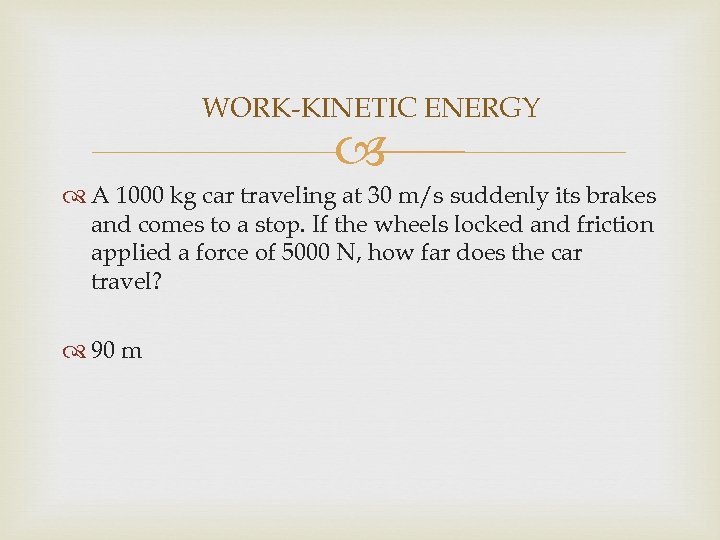 WORK-KINETIC ENERGY

A 1000 kg car traveling at 30 m/s suddenly its brakes and comes to a stop. If the wheels locked and friction applied a force of 5000 N, how far does the car travel?

90 m